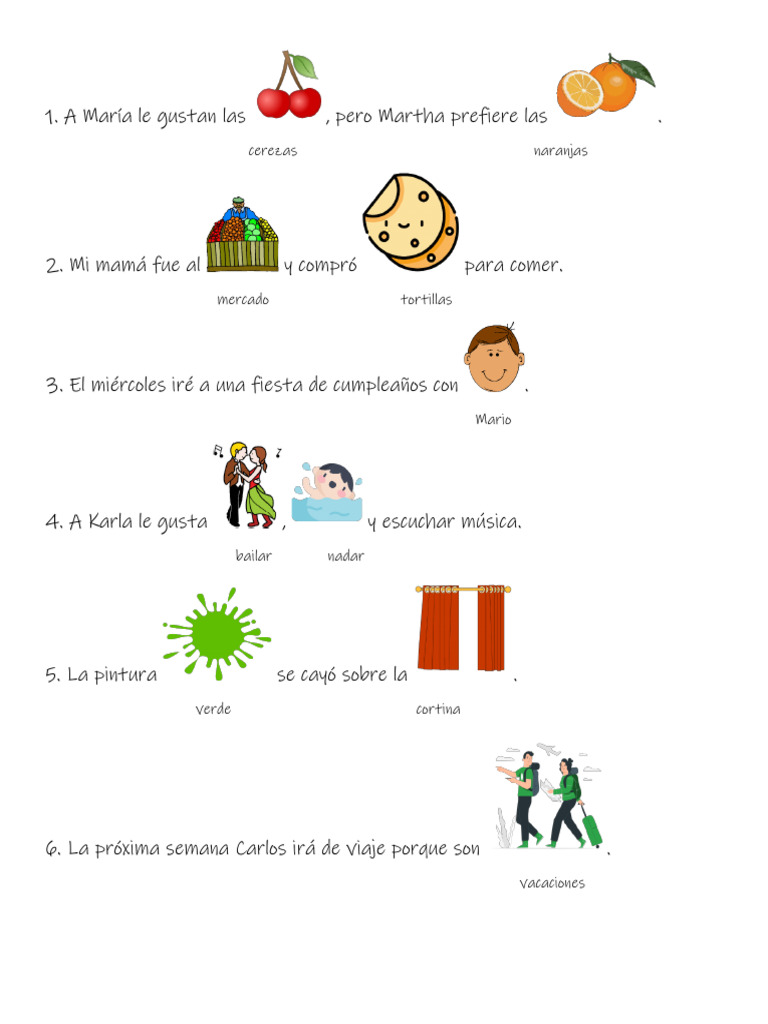 1. A María le gustan las , pero Martha prefiere las .

cerezas naranjas

2. Mi mamá fue al y compró para comer.

mercado tortillas

3. El miércoles iré a una fiesta de cumpleaños con .

Mario

4. A Karla le gusta , y escuchar música.

bailar nadar

5. La pintura se cayó sobre la .

verde cortina

6. La próxima semana Carlos irá de viaje porque son .

vacaciones